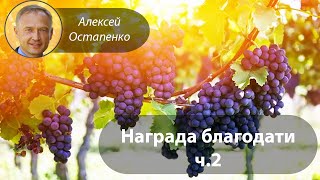 Алексей Остапенко

Награда благодати ч.2